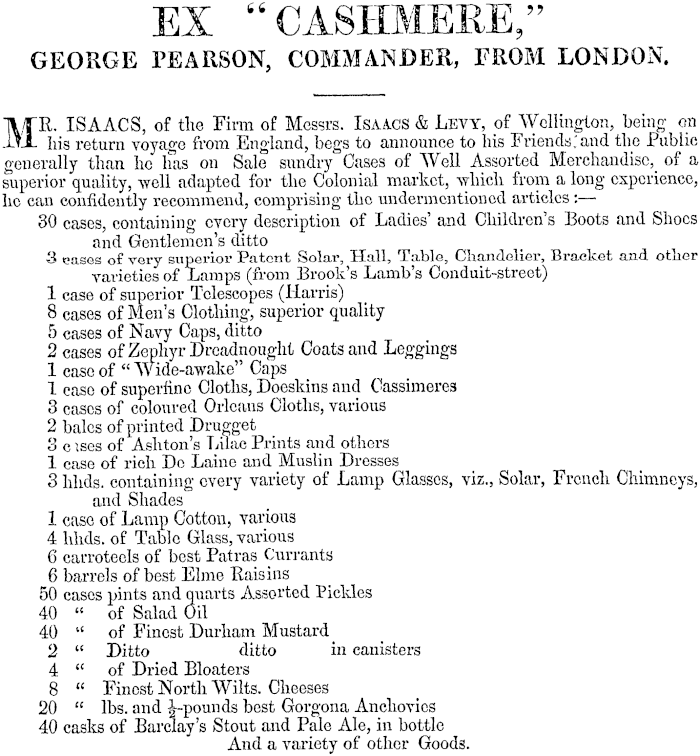 EX "CASHMERE,"
GEORGE PEARSON, COMMANDER, FROM LONDON.

MR. ISAACS, of the Firm of Messrs. ISAACS & LEVY, of Wellington, being on his return voyage from England, begs to announce to his Friends and the Public generally than he has on Sale sundry Cases of Well Assorted Merchandise, of a superior quality, well adapted for the Colonial market, which from a long experience, he can confidently recommend, comprising the undermentioned articles:—

30 cases, containing every description of Ladies' and Children's Boots and Shoes and Gentlemen's ditto
3 cases of very superior Patent Solar, Hall, Table, Chandelier, Bracket and other varieties of Lamps (from Brook's Lamb's Conduit-street)
1 case of superior Telescopes (Harris)
8 cases of Men's Clothing, superior quality
5 cases of Navy Caps, ditto
2 cases of Zephyr Dreadnought Coats and Leggings
1 case of "Wide-awake" Caps
1 case of superfine Cloths, Doeskins and Cassimeres
3 cases of coloured Orleans Cloths, various
2 bales of printed Drugget
3 cases of Ashton's Lilac Prints and others
1 case of rich De Laine and Muslin Dresses
3 hhds. containing every variety of Lamp Glasses, viz., Solar, French Chimneys, and Shades
1 case of Lamp Cotton, various
4 hhds. of Table Glass, various
6 carroteels of best Patras Currants
6 barrels of best Elme Raisins
50 cases pints and quarts Assorted Pickles
40 " of Salad Oil
40 " of Finest Durham Mustard
2 " Ditto ditto in canisters
4 " of Dried Bloaters
8 " Finest North Wilts. Cheeses
20 " lbs. and $\frac{1}{2}$-pounds best Gorgona Anchovies
40 casks of Barclay's Stout and Pale Ale, in bottle
And a variety of other Goods.